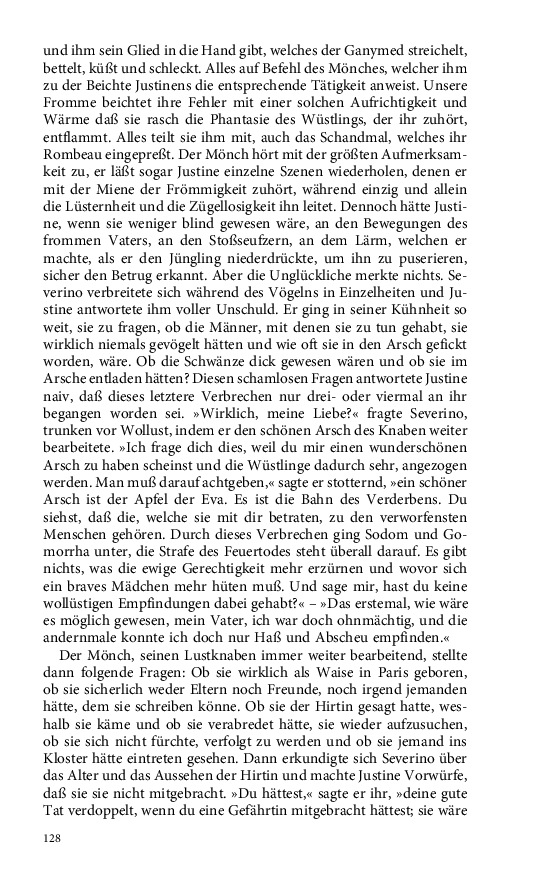 und ihm sein Glied in die Hand gibt, welches der Ganymed streichelt, bettelt, küßt und schleckt. Alles auf Befehl des Mönches, welcher ihm zu der Beichte Justinens die entsprechende Tätigkeit anweist. Unsere Fromme beichtet ihre Fehler mit einer solchen Aufrichtigkeit und Wärme daß sie rasch die Phantasie des Wüstlings, der ihr zuhört, entflammt. Alles teilt sie ihm mit, auch das Schandmal, welches ihr Rombeau eingepreßt. Der Mönch hört mit der größten Aufmerksamkeit zu, er läßt sogar Justine einzelne Szenen wiederholen, denen er mit der Miene der Frömmigkeit zuhört, während einzig und allein die Lüsternheit und die Zügellosigkeit ihn leitet. Dennoch hätte Justine, wenn sie weniger blind gewesen wäre, an den Bewegungen des frommen Vaters, an den Stoßseufzern, an dem Lärm, welchen er machte, als er den Jüngling niederdrückte, um ihn zu puserieren, sicher den Betrug erkannt. Aber die Unglückliche merkte nichts. Severino verbreitete sich während des Vögelns in Einzelheiten und Justine antwortete ihm voller Unschuld. Er ging in seiner Kühnheit so weit, sie zu fragen, ob die Männer, mit denen sie zu tun gehabt, sie wirklich niemals gevögelt hätten und wie oft sie in den Arsch gefickt worden, wäre. Ob die Schwänze dick gewesen wären und ob sie im Arsche entladen hätten? Diesen schamlosen Fragen antwortete Justine naiv, daß dieses letztere Verbrechen nur drei- oder viermal an ihr begangen worden sei. »Wirklich, meine Liebe?« fragte Severino, trunken vor Wollust, indem er den schönen Arsch des Knaben weiter bearbeitete. »Ich frage dich dies, weil du mir einen wunderschönen Arsch zu haben scheinst und die Wüstlinge dadurch sehr, angezogen werden. Man muß darauf achtgeben,« sagte er stotternd, »ein schöner Arsch ist der Apfel der Eva. Es ist die Bahn des Verderbens. Du siehst, daß die, welche sie mit dir betraten, zu den verworfensten Menschen gehören. Durch dieses Verbrechen ging Sodom und Gomorrha unter, die Strafe des Feuertodes steht überall darauf. Es gibt nichts, was die ewige Gerechtigkeit mehr erzürnen und wovor sich ein braves Mädchen mehr hüten muß. Und sage mir, hast du keine wollüstigen Empfindungen dabei gehabt?« – »Das erstemal, wie wäre es möglich gewesen, mein Vater, ich war doch ohnmächtig, und die andernmale konnte ich doch nur Haß und Abscheu empfinden.«

Der Mönch, seinen Lustknaben immer weiter bearbeitend, stellte dann folgende Fragen: Ob sie wirklich als Waise in Paris geboren, ob sie sicherlich weder Eltern noch Freunde, noch irgend jemanden hätte, dem sie schreiben könne. Ob sie der Hirtin gesagt hatte, weshalb sie käme und ob sie verabredet hätte, sie wieder aufzusuchen, ob sie sich nicht fürchte, verfolgt zu werden und ob sie jemand ins Kloster hätte eintreten gesehen. Dann erkundigte sich Severino über das Alter und das Aussehen der Hirtin und machte Justine Vorwürfe, daß sie sie nicht mitgebracht. »Du hättest,« sagte er ihr, »deine gute Tat verdoppelt, wenn du eine Gefährtin mitgebracht hättest; sie wäre

128